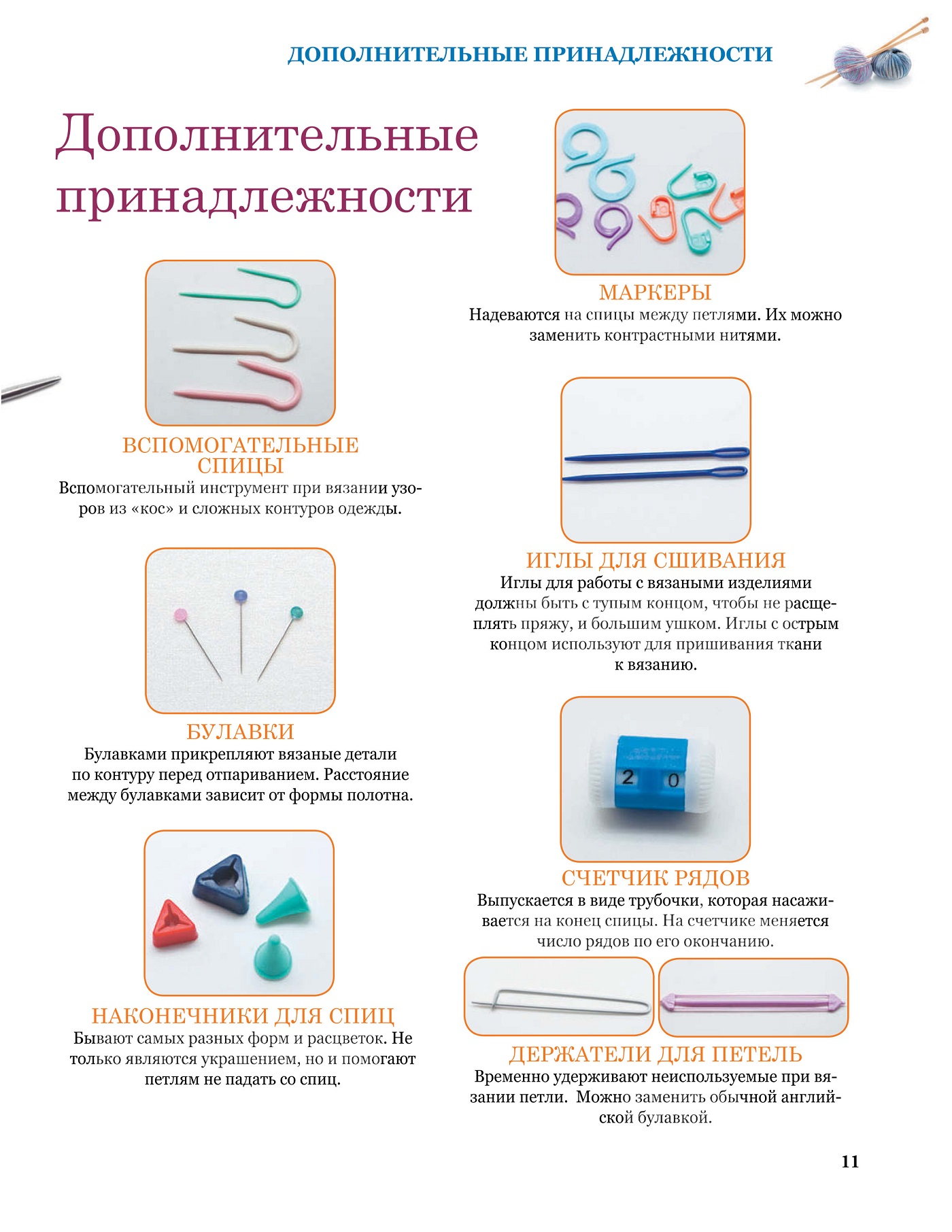 ДОПОЛНИТЕЛЬНЫЕ ПРИНАДЛЕЖНОСТИ

Дополнительные принадлежности

ВСПОМОГАТЕЛЬНЫЕ СПИЦЫ
Вспомогательный инструмент при вязании узоров из «кос» и сложных контуров одежды.

БУЛАВКИ
Булавками прикрепляют вязаные детали по контуру перед отпариванием. Расстояние между булавками зависит от формы полотна.

НАКОНЕЧНИКИ ДЛЯ СПИЦ
Бывают самых разных форм и расцветок. Не только являются украшением, но и помогают петлям не падать со спиц.

МАРКЕРЫ
Надеваются на спицы между петлями. Их можно заменить контрастными нитями.

ИГЛЫ ДЛЯ СШИВАНИЯ
Иглы для работы с вязаными изделиями должны быть с тупым концом, чтобы не расщеплять пряжу, и большим ушком. Иглы с острым концом используют для пришивания ткани к вязанию.

2 0

СЧЕТЧИК РЯДОВ
Выпускается в виде трубочки, которая насаживается на конец спицы. На счетчике меняется число рядов по его окончанию.

ДЕРЖАТЕЛИ ДЛЯ ПЕТЕЛЬ
Временно удерживают неиспользуемые при вязании петли. Можно заменить обычной английской булавкой.

11